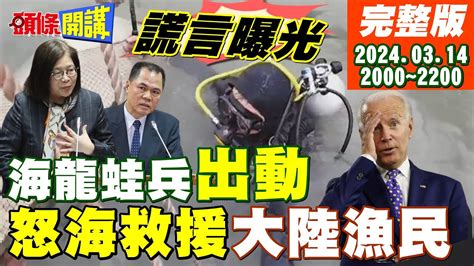 頭條開講

謊言曝光

完整版
2024.03.14
2000~2200

海龍蛙兵出動
怒海救援大陸漁民